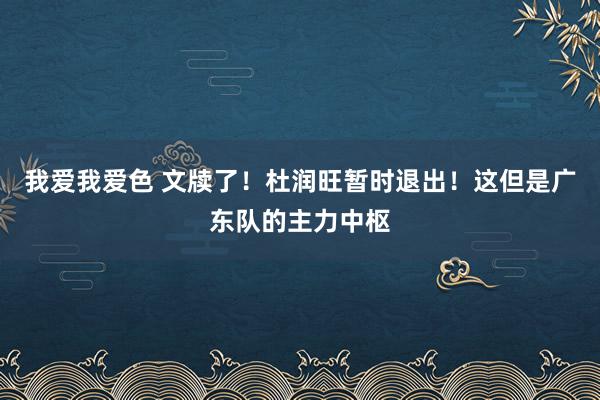 我爱我爱色 文牍了！杜润旺暂时退出！这但是广东队的主力中枢